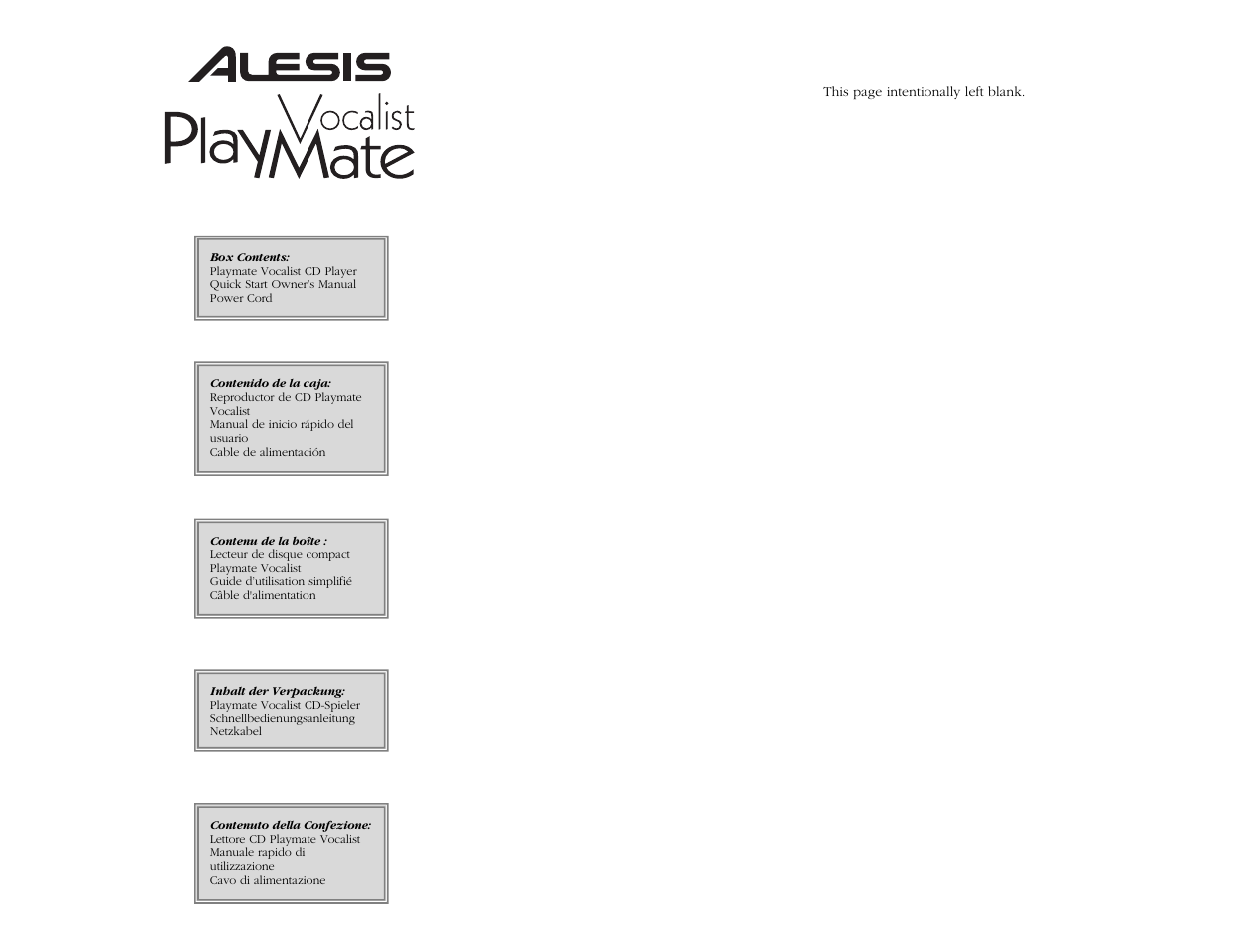 ALESIS
PlayMate Vocalist

Box Contents:
Playmate Vocalist CD Player
Quick Start Owner's Manual
Power Cord

Contenido de la caja:
Reproductor de CD Playmate Vocalist
Manual de inicio rápido del usuario
Cable de alimentación

Contenu de la boîte :
Lecteur de disque compact Playmate Vocalist
Guide d'utilisation simplifié
Câble d'alimentation

Inhalt der Verpackung:
Playmate Vocalist CD-Spieler
Schnellbedienungsanleitung
Netzkabel

Contenuto della Confezione:
Lettore CD Playmate Vocalist
Manuale rapido di utilizzazione
Cavo di alimentazione

This page intentionally left blank.